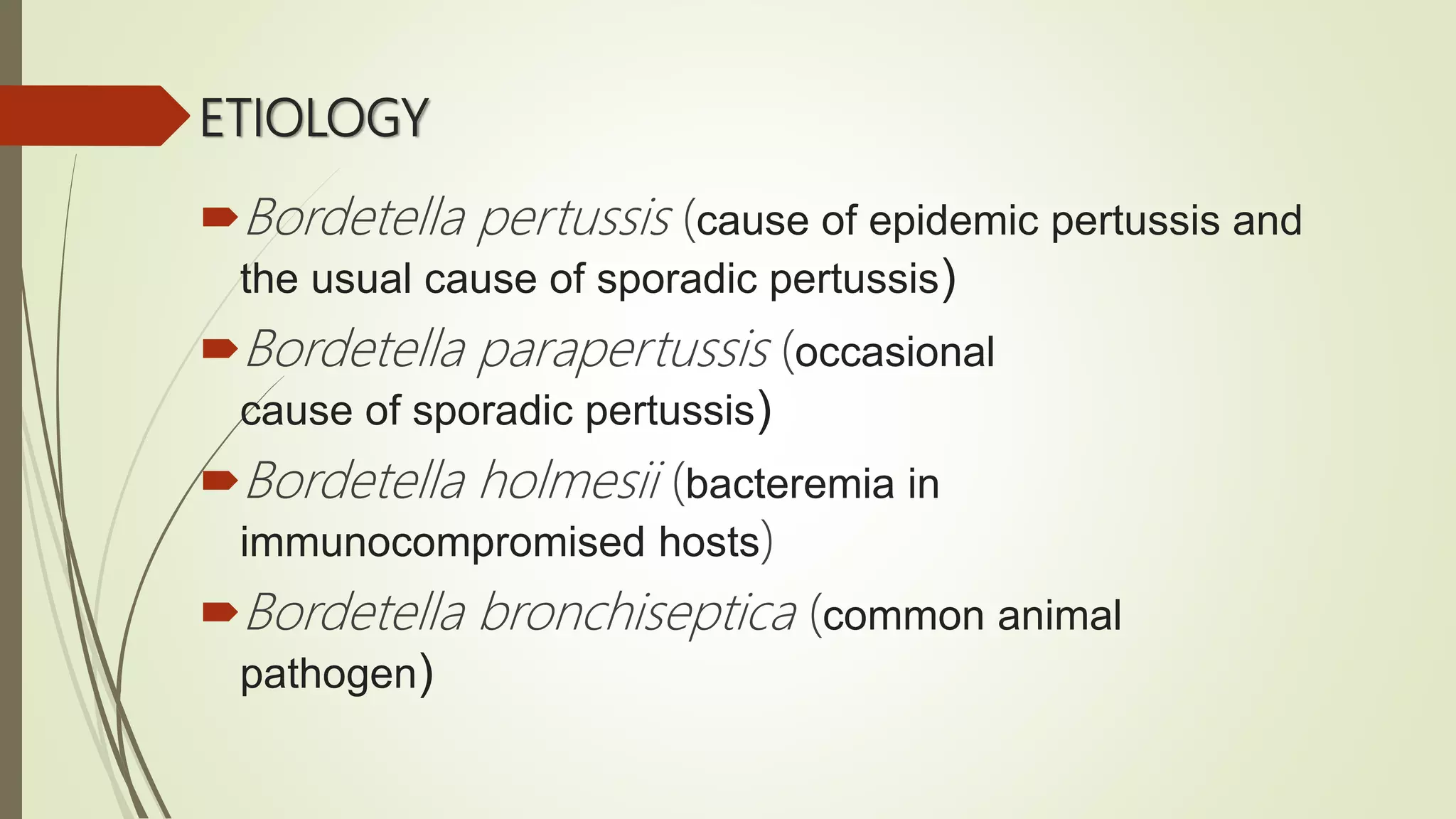 ETIOLOGY

Bordetella pertussis (cause of epidemic pertussis and the usual cause of sporadic pertussis)

Bordetella parapertussis (occasional cause of sporadic pertussis)

Bordetella holmesii (bacteremia in immunocompromised hosts)

Bordetella bronchiseptica (common animal pathogen)